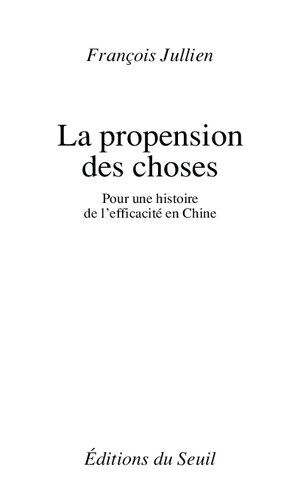 François Jullien

La propension des choses

Pour une histoire de l'efficacité en Chine

Éditions du Seuil